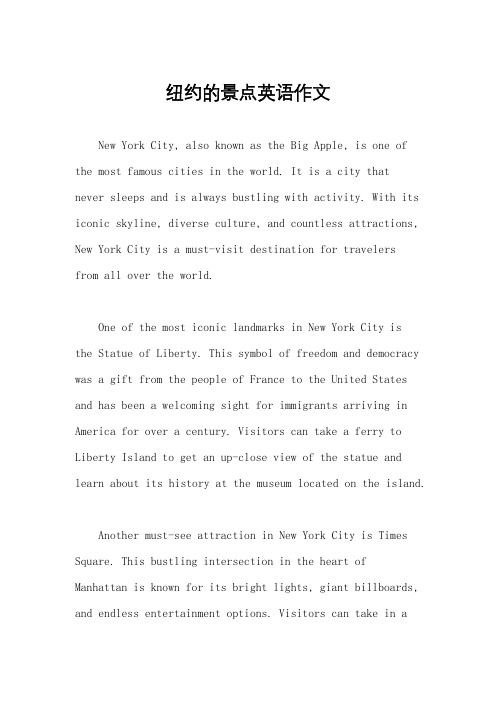 纽约的景点英语作文

New York City, also known as the Big Apple, is one of the most famous cities in the world. It is a city that never sleeps and is always bustling with activity. With its iconic skyline, diverse culture, and countless attractions, New York City is a must-visit destination for travelers from all over the world.

One of the most iconic landmarks in New York City is the Statue of Liberty. This symbol of freedom and democracy was a gift from the people of France to the United States and has been a welcoming sight for immigrants arriving in America for over a century. Visitors can take a ferry to Liberty Island to get an up-close view of the statue and learn about its history at the museum located on the island.

Another must-see attraction in New York City is Times Square. This bustling intersection in the heart of Manhattan is known for its bright lights, giant billboards, and endless entertainment options. Visitors can take in a